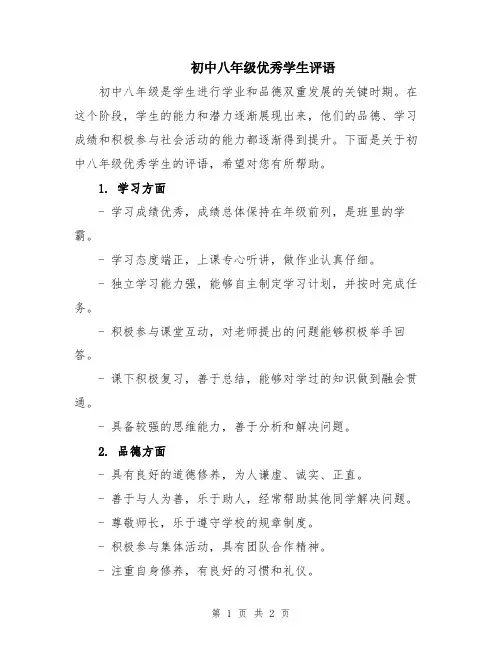 初中八年级优秀学生评语

初中八年级是学生进行学业和品德双重发展的关键时期。在这个阶段，学生的能力和潜力逐渐展现出来，他们的品德、学习成绩和积极参与社会活动的能力都逐渐得到提升。下面是关于初中八年级优秀学生的评语，希望对您有所帮助。

1. 学习方面

- 学习成绩优秀，成绩总体保持在年级前列，是班里的学霸。

- 学习态度端正，上课专心听讲，做作业认真仔细。

- 独立学习能力强，能够自主制定学习计划，并按时完成任务。

- 积极参与课堂互动，对老师提出的问题能够积极举手回答。

- 课下积极复习，善于总结，能够对学过的知识做到融会贯通。

- 具备较强的思维能力，善于分析和解决问题。

2. 品德方面

- 具有良好的道德修养，为人谦虚、诚实、正直。

- 善于与人为善，乐于助人，经常帮助其他同学解决问题。

- 尊敬师长，乐于遵守学校的规章制度。

- 积极参与集体活动，具有团队合作精神。

- 注重自身修养，有良好的习惯和礼仪。

第 1 页 共 2 页